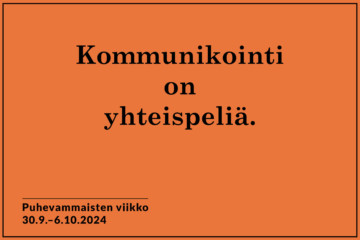 Kommunikointi on yhteispeliä.

Puhevammaisten viikko
30.9.–6.10.2024